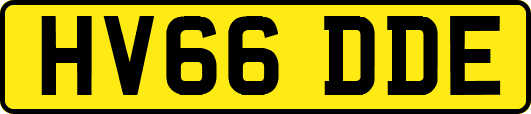 HV66 DDE